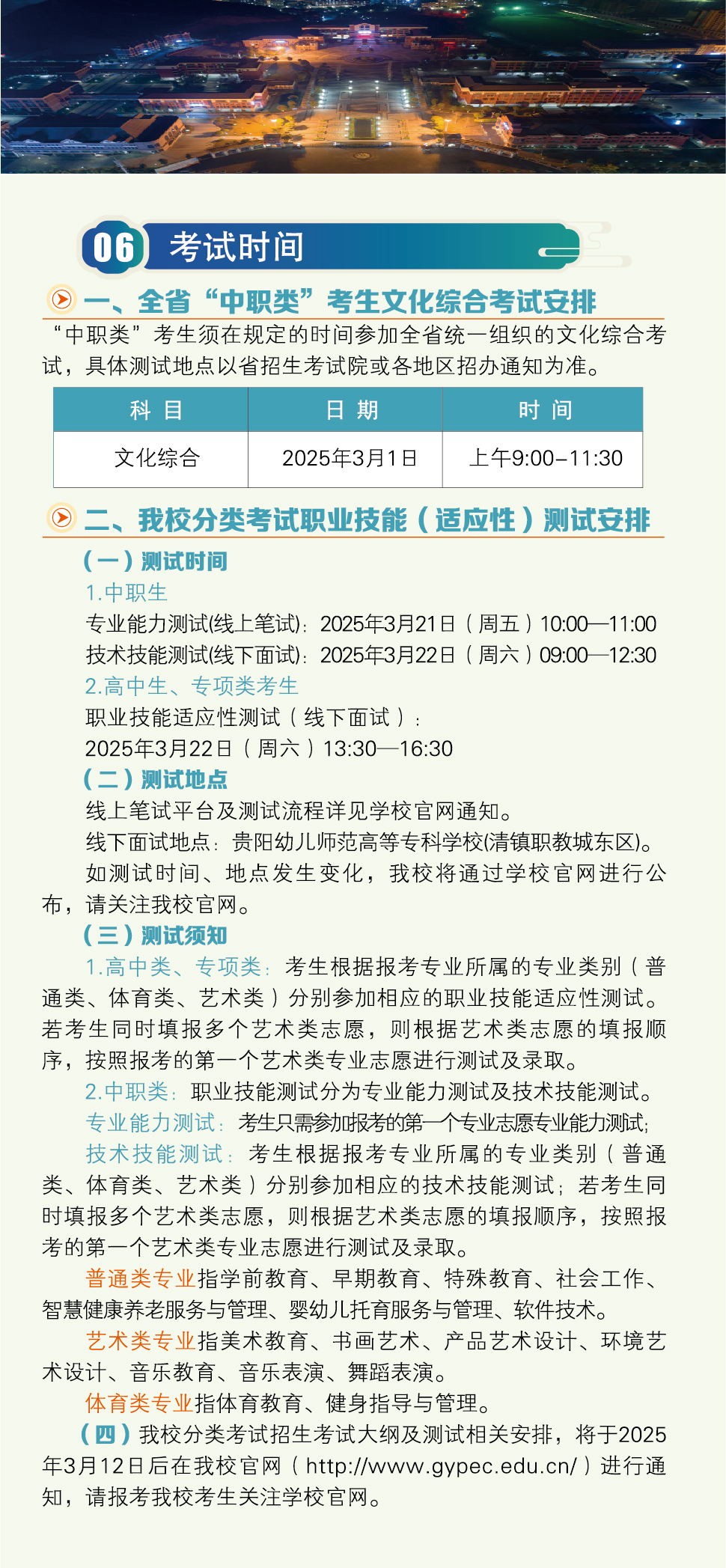 06 考试时间

一、全省“中职类”考生文化综合考试安排

“中职类”考生须在规定的时间参加全省统一组织的文化综合考试，具体测试地点以省招生考试院或各地区招办通知为准。

| 科 目 | 日 期 | 时 间 |
|---|---|---|
| 文化综合 | 2025年3月1日 | 上午9:00–11:30 |

二、我校分类考试职业技能（适应性）测试安排

（一）测试时间

1.中职生

专业能力测试(线上笔试)：2025年3月21日（周五）10:00—11:00

技术技能测试(线下面试)：2025年3月22日（周六）09:00—12:30

2.高中生、专项类考生

职业技能适应性测试（线下面试）：

2025年3月22日（周六）13:30—16:30

（二）测试地点

线上笔试平台及测试流程详见学校官网通知。

线下面试地点：贵阳幼儿师范高等专科学校(清镇职教城东区)。

如测试时间、地点发生变化，我校将通过学校官网进行公布，请关注我校官网。

（三）测试须知

1.高中类、专项类：考生根据报考专业所属的专业类别（普通类、体育类、艺术类）分别参加相应的职业技能适应性测试。若考生同时填报多个艺术类志愿，则根据艺术类志愿的填报顺序，按照报考的第一个艺术类专业志愿进行测试及录取。

2.中职类：职业技能测试分为专业能力测试及技术技能测试。

专业能力测试：考生只需参加报考的第一个专业志愿专业能力测试；

技术技能测试：考生根据报考专业所属的专业类别（普通类、体育类、艺术类）分别参加相应的技术技能测试；若考生同时填报多个艺术类志愿，则根据艺术类志愿的填报顺序，按照报考的第一个艺术类专业志愿进行测试及录取。

普通类专业指学前教育、早期教育、特殊教育、社会工作、智慧健康养老服务与管理、婴幼儿托育服务与管理、软件技术。

艺术类专业指美术教育、书画艺术、产品艺术设计、环境艺术设计、音乐教育、音乐表演、舞蹈表演。

体育类专业指体育教育、健身指导与管理。

（四）我校分类考试招生考试大纲及测试相关安排，将于2025年3月12日后在我校官网（http://www.gypec.edu.cn/）进行通知，请报考我校考生关注学校官网。